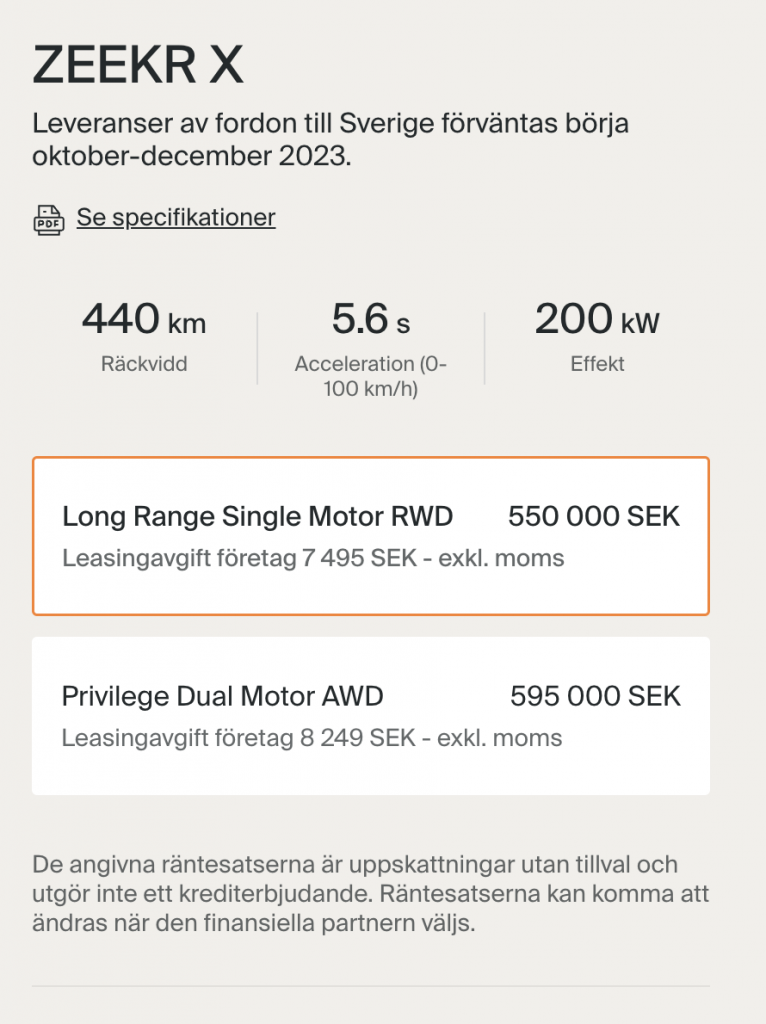 ZEEKR X

Leveranser av fordon till Sverige förväntas börja oktober-december 2023.

PDF Se specifikationer

440 km
Räckvidd

5.6 s
Acceleration (0-100 km/h)

200 kW
Effekt

Long Range Single Motor RWD 550 000 SEK
Leasingavgift företag 7 495 SEK - exkl. moms

Privilege Dual Motor AWD 595 000 SEK
Leasingavgift företag 8 249 SEK - exkl. moms

De angivna räntesatserna är uppskattningar utan tillval och utgör inte ett krediterbjudande. Räntesatserna kan komma att ändras när den finansiella partnern väljs.